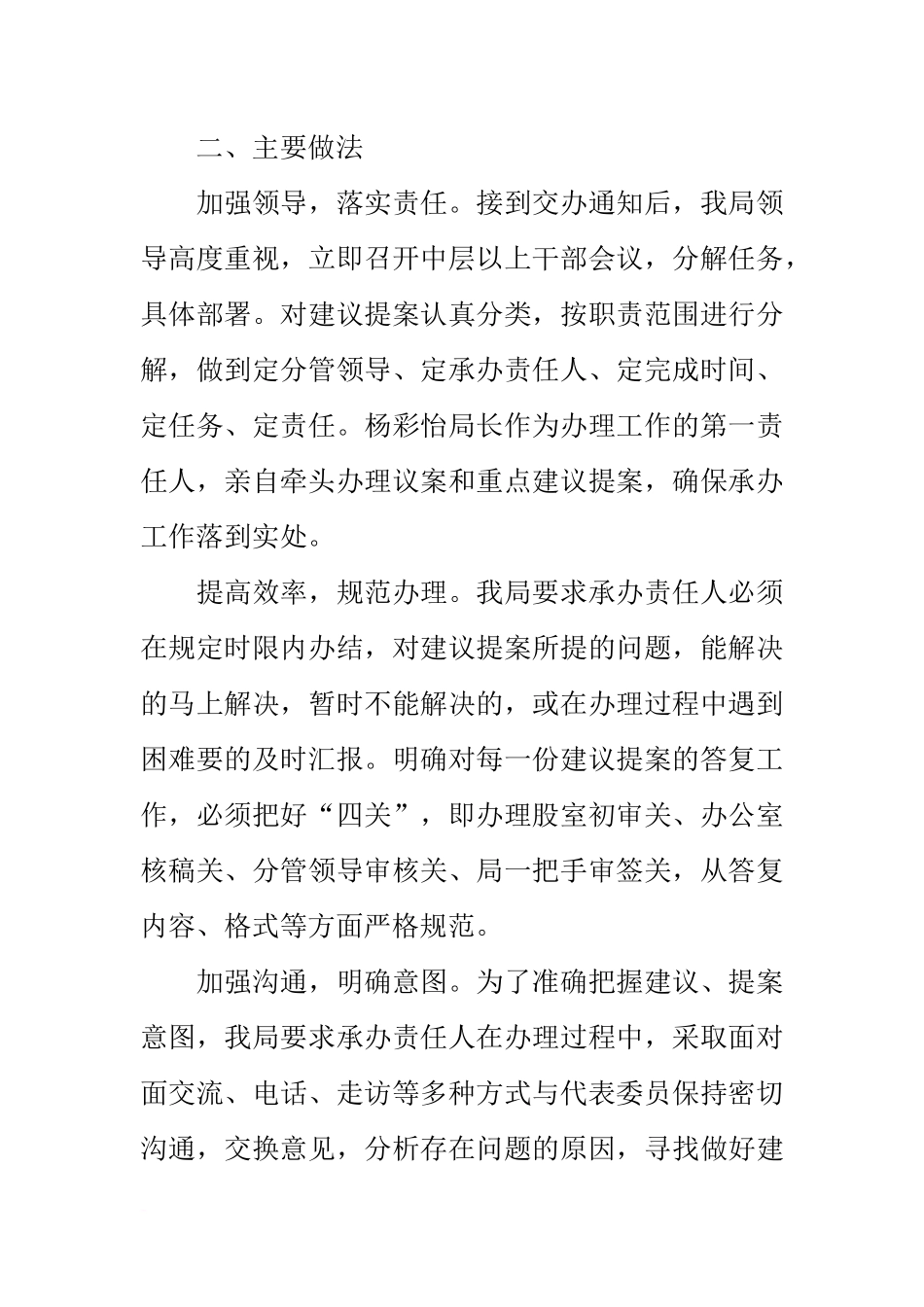 二、主要做法

加强领导，落实责任。接到交办通知后，我局领导高度重视，立即召开中层以上干部会议，分解任务，具体部署。对建议提案认真分类，按职责范围进行分解，做到定分管领导、定承办责任人、定完成时间、定任务、定责任。杨彩怡局长作为办理工作的第一责任人，亲自牵头办理议案和重点建议提案，确保承办工作落到实处。

提高效率，规范办理。我局要求承办责任人必须在规定时限内办结，对建议提案所提的问题，能解决的马上解决，暂时不能解决的，或在办理过程中遇到困难要的及时汇报。明确对每一份建议提案的答复工作，必须把好“四关”，即办理股室初审关、办公室核稿关、分管领导审核关、局一把手审签关，从答复内容、格式等方面严格规范。

加强沟通，明确意图。为了准确把握建议、提案意图，我局要求承办责任人在办理过程中，采取面对面交流、电话、走访等多种方式与代表委员保持密切沟通，交换意见，分析存在问题的原因，寻找做好建